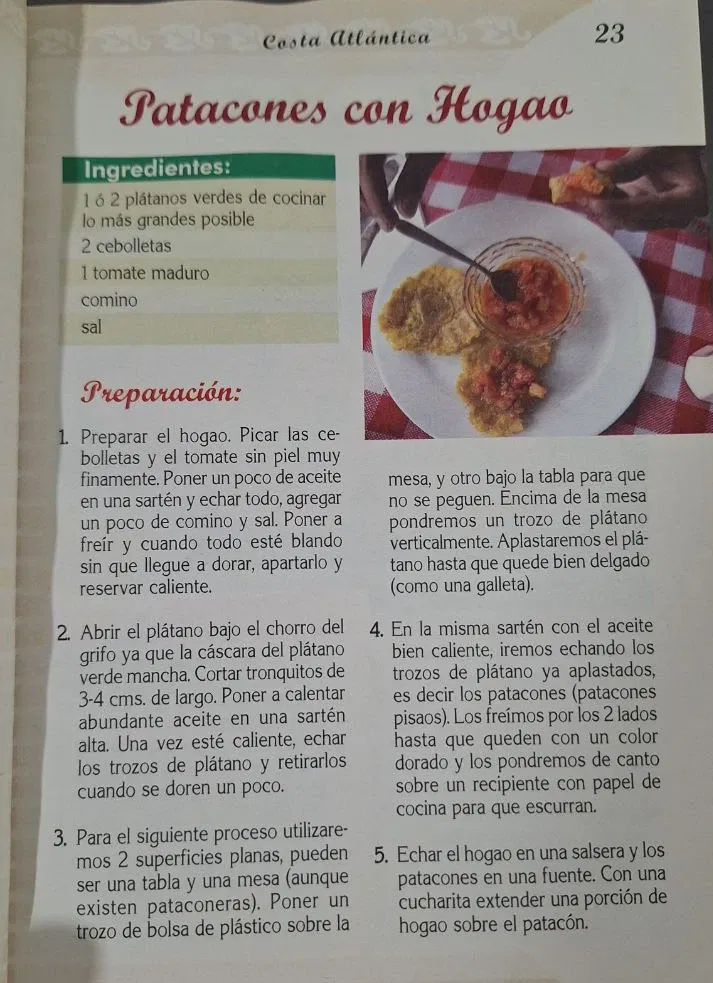 Costa Atlántica

23

Patacones con Hogao

Ingredientes:

1 ó 2 plátanos verdes de cocinar lo más grandes posible

2 cebolletas

1 tomate maduro

comino

sal

Preparación:

1. Preparar el hogao. Picar las cebolletas y el tomate sin piel muy finamente. Poner un poco de aceite en una sartén y echar todo, agregar un poco de comino y sal. Poner a freír y cuando todo esté blando sin que llegue a dorar, apartarlo y reservar caliente.

2. Abrir el plátano bajo el chorro del grifo ya que la cáscara del plátano verde mancha. Cortar tronquitos de 3-4 cms. de largo. Poner a calentar abundante aceite en una sartén alta. Una vez esté caliente, echar los trozos de plátano y retirarlos cuando se doren un poco.

3. Para el siguiente proceso utilizaremos 2 superficies planas, pueden ser una tabla y una mesa (aunque existen pataconeras). Poner un trozo de bolsa de plástico sobre la mesa, y otro bajo la tabla para que no se peguen. Encima de la mesa pondremos un trozo de plátano verticalmente. Aplastaremos el plátano hasta que quede bien delgado (como una galleta).

4. En la misma sartén con el aceite bien caliente, iremos echando los trozos de plátano ya aplastados, es decir los patacones (patacones pisaos). Los freímos por los 2 lados hasta que queden con un color dorado y los pondremos de canto sobre un recipiente con papel de cocina para que escurran.

5. Echar el hogao en una salsera y los patacones en una fuente. Con una cucharita extender una porción de hogao sobre el patacón.